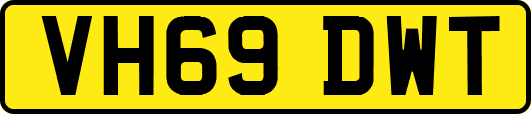 VH69 DWT